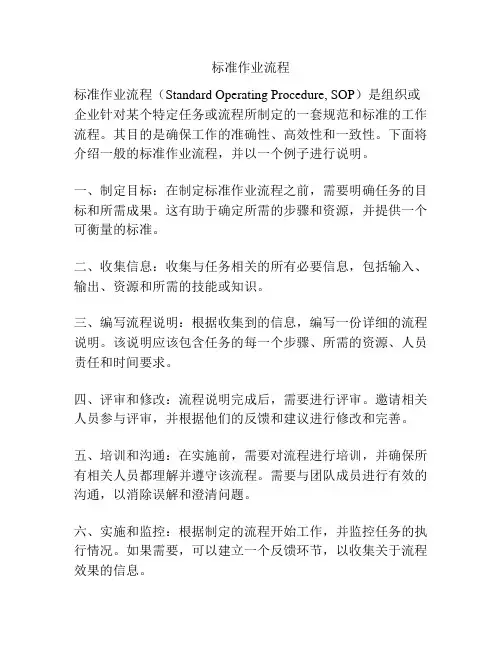 标准作业流程

标准作业流程（Standard Operating Procedure, SOP）是组织或企业针对某个特定任务或流程所制定的一套规范和标准的工作流程。其目的是确保工作的准确性、高效性和一致性。下面将介绍一般的标准作业流程，并以一个例子进行说明。

一、制定目标：在制定标准作业流程之前，需要明确任务的目标和所需成果。这有助于确定所需的步骤和资源，并提供一个可衡量的标准。

二、收集信息：收集与任务相关的所有必要信息，包括输入、输出、资源和所需的技能或知识。

三、编写流程说明：根据收集到的信息，编写一份详细的流程说明。该说明应该包含任务的每一个步骤、所需的资源、人员责任和时间要求。

四、评审和修改：流程说明完成后，需要进行评审。邀请相关人员参与评审，并根据他们的反馈和建议进行修改和完善。

五、培训和沟通：在实施前，需要对流程进行培训，并确保所有相关人员都理解并遵守该流程。需要与团队成员进行有效的沟通，以消除误解和澄清问题。

六、实施和监控：根据制定的流程开始工作，并监控任务的执行情况。如果需要，可以建立一个反馈环节，以收集关于流程效果的信息。